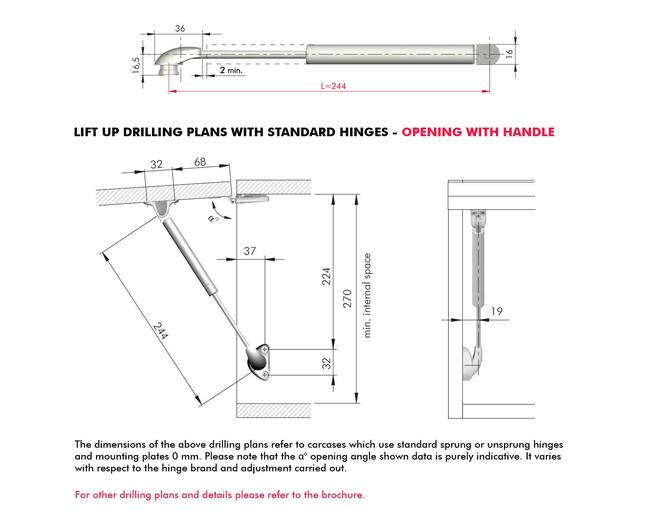 36

16,5

2 min.

16

L=244

LIFT UP DRILLING PLANS WITH STANDARD HINGES - OPENING WITH HANDLE

32 68

α°

37

244

224

270

min. internal space

32

19

The dimensions of the above drilling plans refer to carcases which use standard sprung or unsprung hinges and mounting plates 0 mm. Please note that the α° opening angle shown data is purely indicative. It varies with respect to the hinge brand and adjustment carried out.

For other drilling plans and details please refer to the brochure.